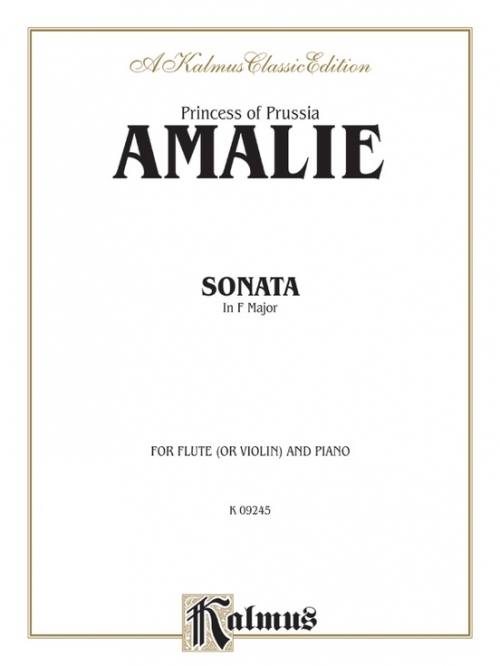 A Kalmus Classic Edition

Princess of Prussia
AMALIE

SONATA
In F Major

FOR FLUTE (OR VIOLIN) AND PIANO

K 09245

Kalmus